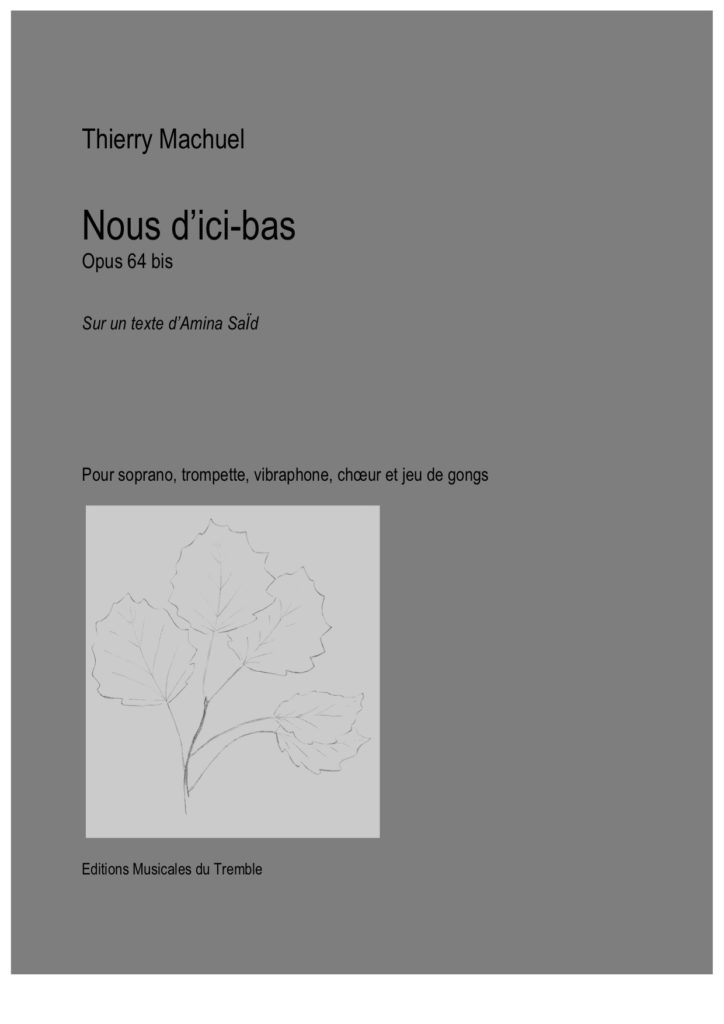 Thierry Machuel

Nous d'ici-bas
Opus 64 bis

Sur un texte d'Amina SaÏd

Pour soprano, trompette, vibraphone, chœur et jeu de gongs

Editions Musicales du Tremble